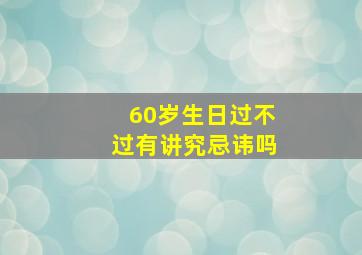 60岁生日过不过有讲究忌讳吗